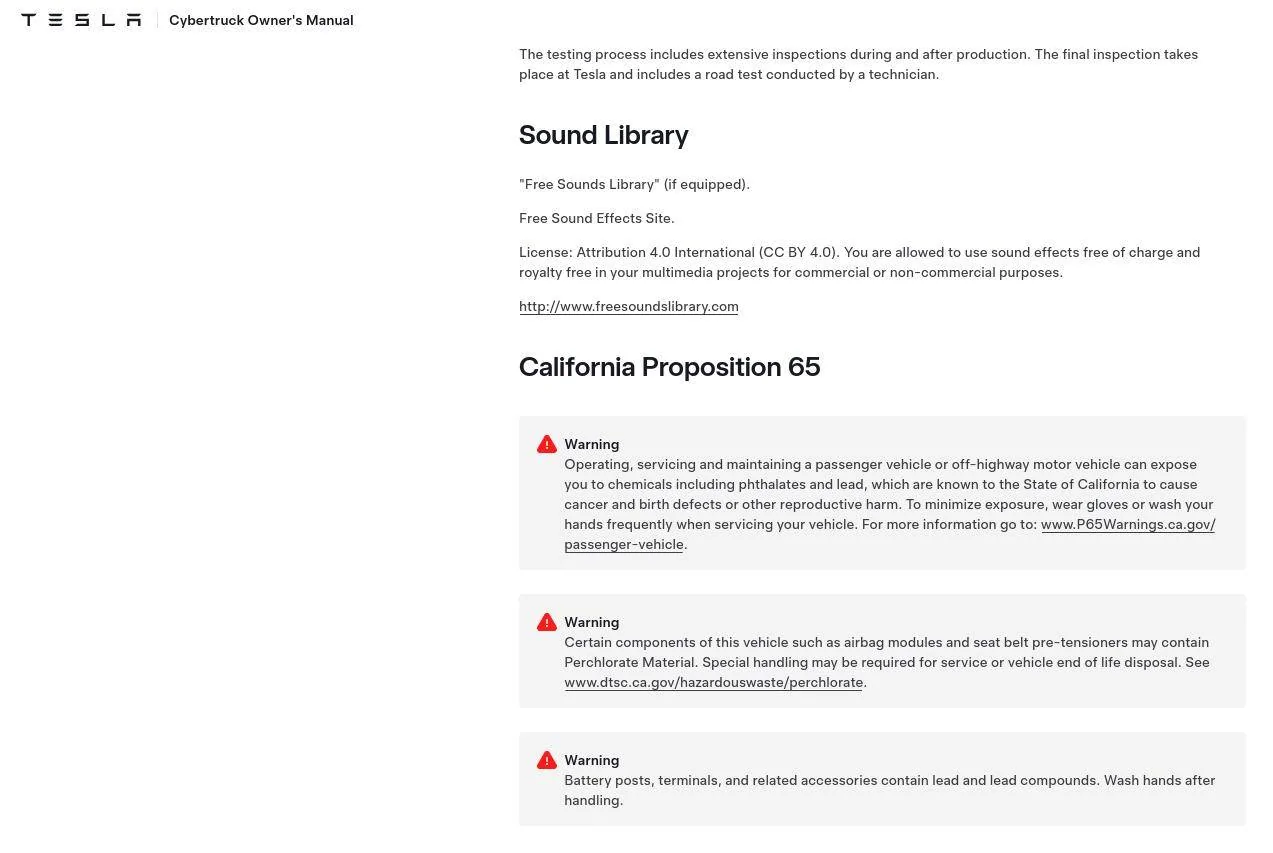 TESLA Cybertruck Owner's Manual

The testing process includes extensive inspections during and after production. The final inspection takes place at Tesla and includes a road test conducted by a technician.

Sound Library

"Free Sounds Library" (if equipped).

Free Sound Effects Site.

License: Attribution 4.0 International (CC BY 4.0). You are allowed to use sound effects free of charge and royalty free in your multimedia projects for commercial or non-commercial purposes.

http://www.freesoundslibrary.com

California Proposition 65

Warning
Operating, servicing and maintaining a passenger vehicle or off-highway motor vehicle can expose you to chemicals including phthalates and lead, which are known to the State of California to cause cancer and birth defects or other reproductive harm. To minimize exposure, wear gloves or wash your hands frequently when servicing your vehicle. For more information go to: www.P65Warnings.ca.gov/passenger-vehicle.

Warning
Certain components of this vehicle such as airbag modules and seat belt pre-tensioners may contain Perchlorate Material. Special handling may be required for service or vehicle end of life disposal. See www.dtsc.ca.gov/hazardouswaste/perchlorate.

Warning
Battery posts, terminals, and related accessories contain lead and lead compounds. Wash hands after handling.